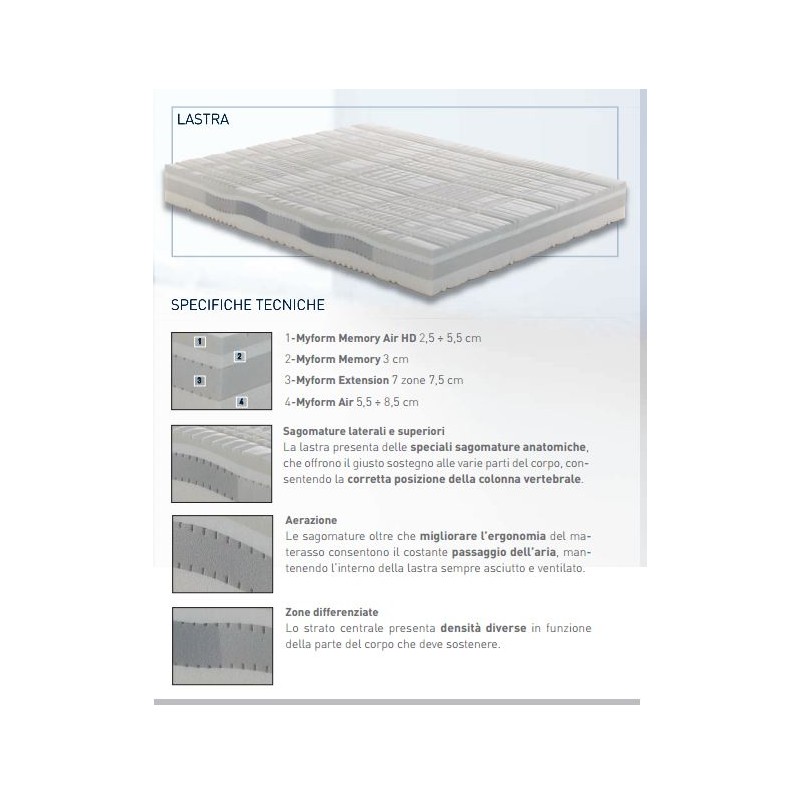 LASTRA

SPECIFICHE TECNICHE

1 2 3 4

1-Myform Memory Air HD 2,5 ÷ 5,5 cm
2-Myform Memory 3 cm
3-Myform Extension 7 zone 7,5 cm
4-Myform Air 5,5 ÷ 8,5 cm

Sagomature laterali e superiori
La lastra presenta delle speciali sagomature anatomiche, che offrono il giusto sostegno alle varie parti del corpo, consentendo la corretta posizione della colonna vertebrale.

Aerazione
Le sagomature oltre che migliorare l'ergonomia del materasso consentono il costante passaggio dell'aria, mantenendo l'interno della lastra sempre asciutto e ventilato.

Zone differenziate
Lo strato centrale presenta densità diverse in funzione della parte del corpo che deve sostenere.